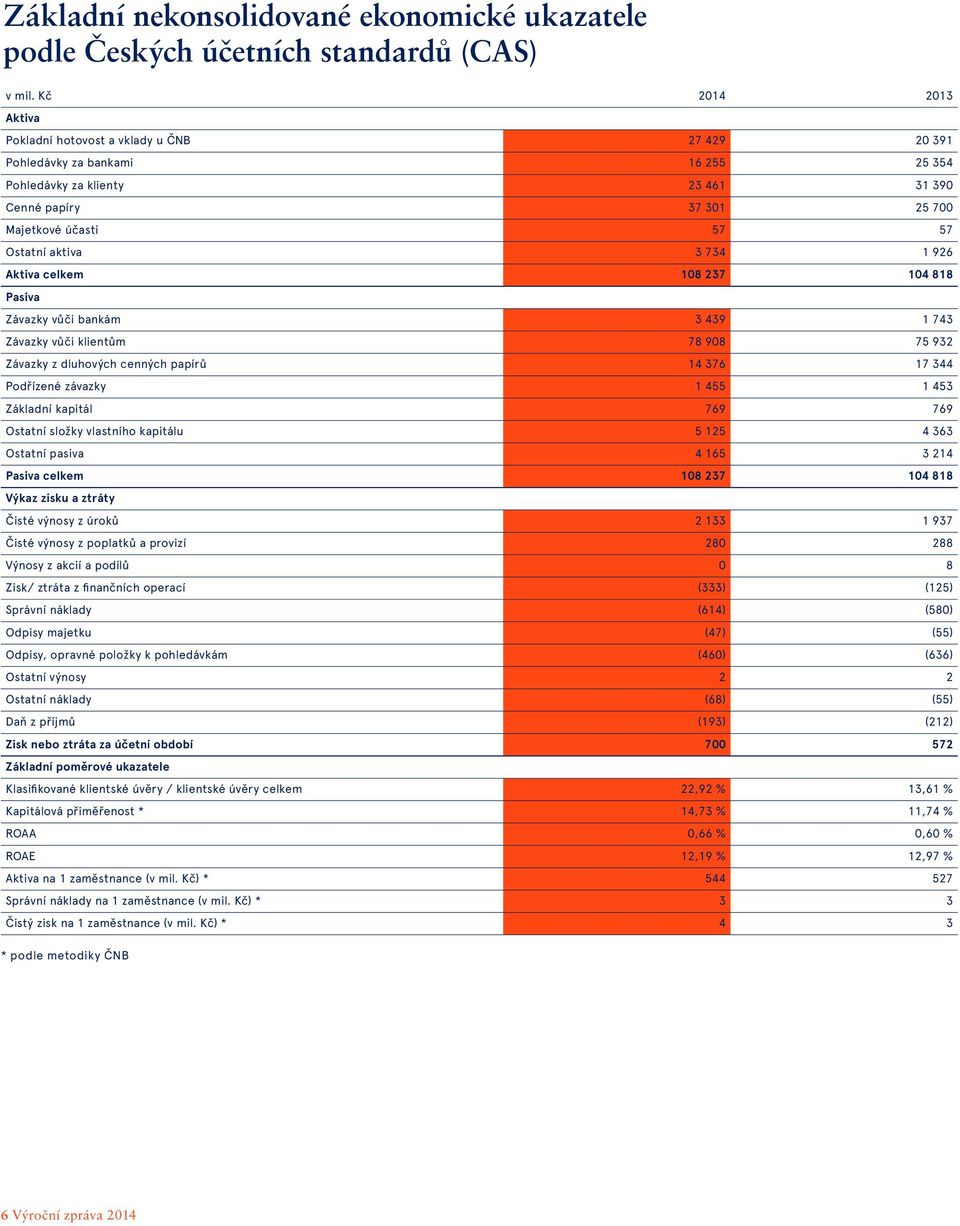 Základní nekonsolidované ekonomické ukazatele podle Českých účetních standardů (CAS)

| v mil. Kč | 2014 | 2013 |
|---|---|---|
| **Aktiva** | | |
| Pokladní hotovost a vklady u ČNB | 27 429 | 20 391 |
| Pohledávky za bankami | 16 255 | 25 354 |
| Pohledávky za klienty | 23 461 | 31 390 |
| Cenné papíry | 37 301 | 25 700 |
| Majetkové účasti | 57 | 57 |
| Ostatní aktiva | 3 734 | 1 926 |
| **Aktiva celkem** | **108 237** | **104 818** |
| **Pasiva** | | |
| Závazky vůči bankám | 3 439 | 1 743 |
| Závazky vůči klientům | 78 908 | 75 932 |
| Závazky z dluhových cenných papírů | 14 376 | 17 344 |
| Podřízené závazky | 1 455 | 1 453 |
| Základní kapitál | 769 | 769 |
| Ostatní složky vlastního kapitálu | 5 125 | 4 363 |
| Ostatní pasiva | 4 165 | 3 214 |
| **Pasiva celkem** | **108 237** | **104 818** |
| **Výkaz zisku a ztráty** | | |
| Čisté výnosy z úroků | 2 133 | 1 937 |
| Čisté výnosy z poplatků a provizí | 280 | 288 |
| Výnosy z akcií a podílů | 0 | 8 |
| Zisk/ ztráta z finančních operací | (333) | (125) |
| Správní náklady | (614) | (580) |
| Odpisy majetku | (47) | (55) |
| Odpisy, opravné položky k pohledávkám | (460) | (636) |
| Ostatní výnosy | 2 | 2 |
| Ostatní náklady | (68) | (55) |
| Daň z příjmů | (193) | (212) |
| **Zisk nebo ztráta za účetní období** | **700** | **572** |
| **Základní poměrové ukazatele** | | |
| Klasifikované klientské úvěry / klientské úvěry celkem | 22,92 % | 13,61 % |
| Kapitálová přiměřenost * | 14,73 % | 11,74 % |
| ROAA | 0,66 % | 0,60 % |
| ROAE | 12,19 % | 12,97 % |
| Aktiva na 1 zaměstnance (v mil. Kč) * | 544 | 527 |
| Správní náklady na 1 zaměstnance (v mil. Kč) * | 3 | 3 |
| Čistý zisk na 1 zaměstnance (v mil. Kč) * | 4 | 3 |

* podle metodiky ČNB

6 Výroční zpráva 2014